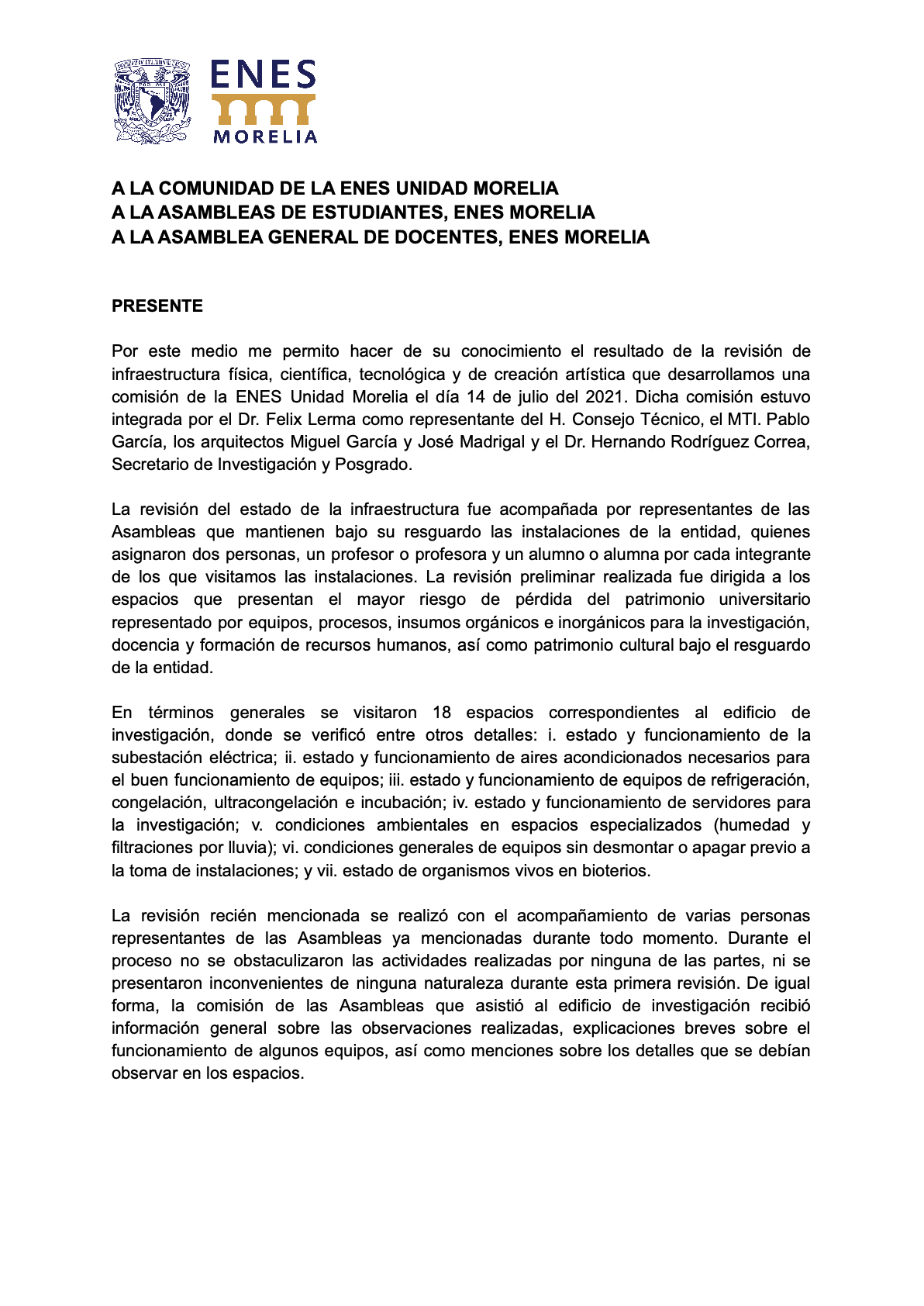 ENES
MORELIA

A LA COMUNIDAD DE LA ENES UNIDAD MORELIA
A LA ASAMBLEAS DE ESTUDIANTES, ENES MORELIA
A LA ASAMBLEA GENERAL DE DOCENTES, ENES MORELIA

PRESENTE

Por este medio me permito hacer de su conocimiento el resultado de la revisión de infraestructura física, científica, tecnológica y de creación artística que desarrollamos una comisión de la ENES Unidad Morelia el día 14 de julio del 2021. Dicha comisión estuvo integrada por el Dr. Felix Lerma como representante del H. Consejo Técnico, el MTI. Pablo García, los arquitectos Miguel García y José Madrigal y el Dr. Hernando Rodríguez Correa, Secretario de Investigación y Posgrado.

La revisión del estado de la infraestructura fue acompañada por representantes de las Asambleas que mantienen bajo su resguardo las instalaciones de la entidad, quienes asignaron dos personas, un profesor o profesora y un alumno o alumna por cada integrante de los que visitamos las instalaciones. La revisión preliminar realizada fue dirigida a los espacios que presentan el mayor riesgo de pérdida del patrimonio universitario representado por equipos, procesos, insumos orgánicos e inorgánicos para la investigación, docencia y formación de recursos humanos, así como patrimonio cultural bajo el resguardo de la entidad.

En términos generales se visitaron 18 espacios correspondientes al edificio de investigación, donde se verificó entre otros detalles: i. estado y funcionamiento de la subestación eléctrica; ii. estado y funcionamiento de aires acondicionados necesarios para el buen funcionamiento de equipos; iii. estado y funcionamiento de equipos de refrigeración, congelación, ultracongelación e incubación; iv. estado y funcionamiento de servidores para la investigación; v. condiciones ambientales en espacios especializados (humedad y filtraciones por lluvia); vi. condiciones generales de equipos sin desmontar o apagar previo a la toma de instalaciones; y vii. estado de organismos vivos en bioterios.

La revisión recién mencionada se realizó con el acompañamiento de varias personas representantes de las Asambleas ya mencionadas durante todo momento. Durante el proceso no se obstaculizaron las actividades realizadas por ninguna de las partes, ni se presentaron inconvenientes de ninguna naturaleza durante esta primera revisión. De igual forma, la comisión de las Asambleas que asistió al edificio de investigación recibió información general sobre las observaciones realizadas, explicaciones breves sobre el funcionamiento de algunos equipos, así como menciones sobre los detalles que se debían observar en los espacios.